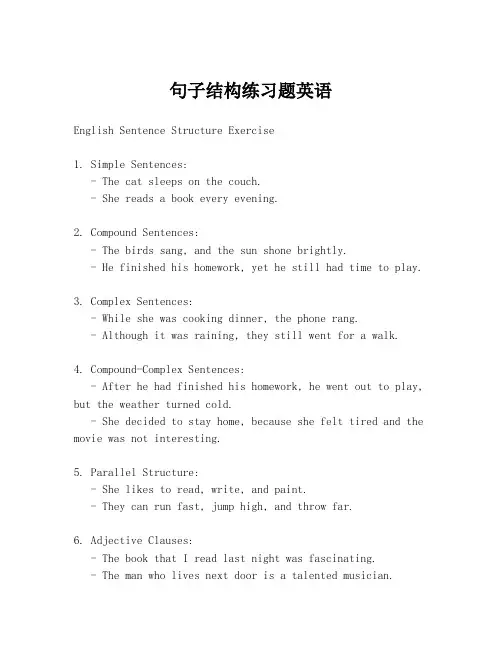 句子结构练习题英语

English Sentence Structure Exercise

1. Simple Sentences:
- The cat sleeps on the couch.
- She reads a book every evening.

2. Compound Sentences:
- The birds sang, and the sun shone brightly.
- He finished his homework, yet he still had time to play.

3. Complex Sentences:
- While she was cooking dinner, the phone rang.
- Although it was raining, they still went for a walk.

4. Compound-Complex Sentences:
- After he had finished his homework, he went out to play, but the weather turned cold.
- She decided to stay home, because she felt tired and the movie was not interesting.

5. Parallel Structure:
- She likes to read, write, and paint.
- They can run fast, jump high, and throw far.

6. Adjective Clauses:
- The book that I read last night was fascinating.
- The man who lives next door is a talented musician.